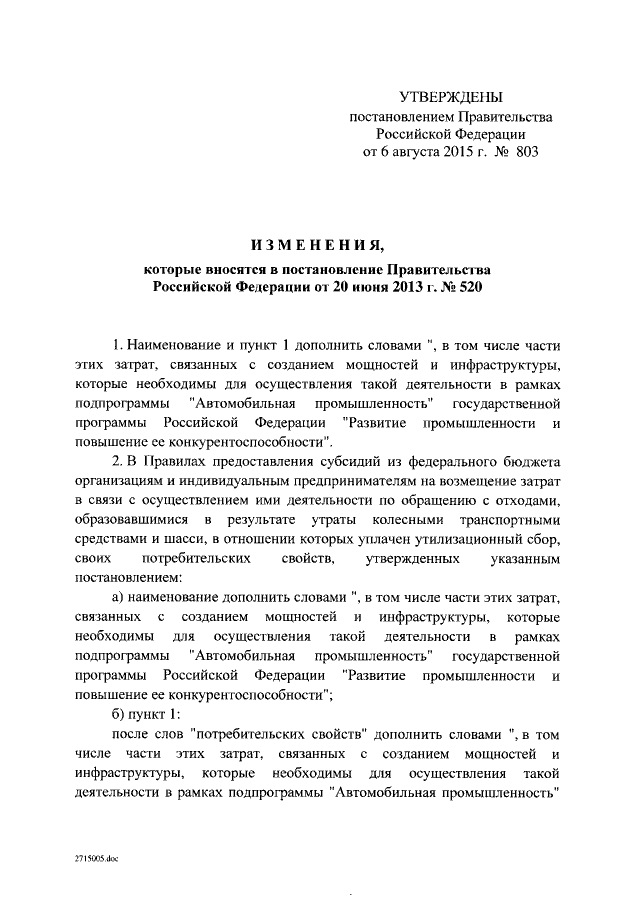 УТВЕРЖДЕНЫ
постановлением Правительства
Российской Федерации
от 6 августа 2015 г. № 803

ИЗМЕНЕНИЯ,
которые вносятся в постановление Правительства
Российской Федерации от 20 июня 2013 г. № 520

1. Наименование и пункт 1 дополнить словами ", в том числе части этих затрат, связанных с созданием мощностей и инфраструктуры, которые необходимы для осуществления такой деятельности в рамках подпрограммы "Автомобильная промышленность" государственной программы Российской Федерации "Развитие промышленности и повышение ее конкурентоспособности".

2. В Правилах предоставления субсидий из федерального бюджета организациям и индивидуальным предпринимателям на возмещение затрат в связи с осуществлением ими деятельности по обращению с отходами, образовавшимися в результате утраты колесными транспортными средствами и шасси, в отношении которых уплачен утилизационный сбор, своих потребительских свойств, утвержденных указанным постановлением:

а) наименование дополнить словами ", в том числе части этих затрат, связанных с созданием мощностей и инфраструктуры, которые необходимы для осуществления такой деятельности в рамках подпрограммы "Автомобильная промышленность" государственной программы Российской Федерации "Развитие промышленности и повышение ее конкурентоспособности";

б) пункт 1:

после слов "потребительских свойств" дополнить словами ", в том числе части этих затрат, связанных с созданием мощностей и инфраструктуры, которые необходимы для осуществления такой деятельности в рамках подпрограммы "Автомобильная промышленность"

2715005.doc